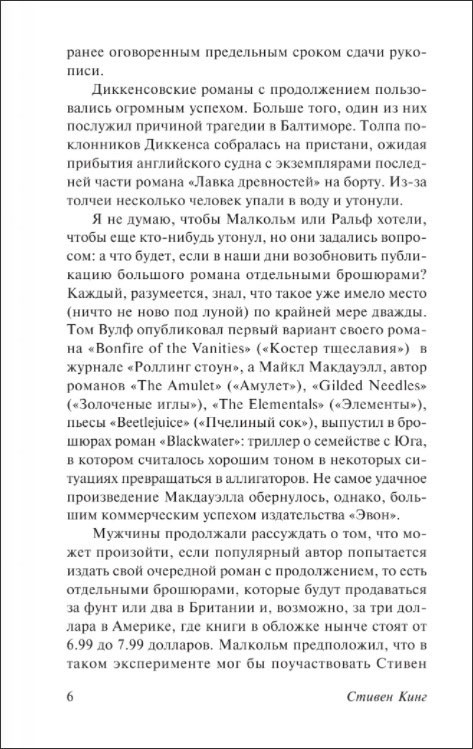 ранее оговоренным предельным сроком сдачи рукописи.

Диккенсовские романы с продолжением пользовались огромным успехом. Больше того, один из них послужил причиной трагедии в Балтиморе. Толпа поклонников Диккенса собралась на пристани, ожидая прибытия английского судна с экземплярами последней части романа «Лавка древностей» на борту. Из-за толчеи несколько человек упали в воду и утонули.

Я не думаю, чтобы Малкольм или Ральф хотели, чтобы еще кто-нибудь утонул, но они задались вопросом: а что будет, если в наши дни возобновить публикацию большого романа отдельными брошюрами? Каждый, разумеется, знал, что такое уже имело место (ничто не ново под луной) по крайней мере дважды. Том Вулф опубликовал первый вариант своего романа «Bonfire of the Vanities» («Костер тщеславия») в журнале «Роллинг стоун», а Майкл Макдауэлл, автор романов «The Amulet» («Амулет»), «Gilded Needles» («Золоченые иглы»), «The Elementals» («Элементы»), пьесы «Beetlejuice» («Пчелиный сок»), выпустил в брошюрах роман «Blackwater»: триллер о семействе с Юга, в котором считалось хорошим тоном в некоторых ситуациях превращаться в аллигаторов. Не самое удачное произведение Макдауэлла обернулось, однако, большим коммерческим успехом издательства «Эвон».

Мужчины продолжали рассуждать о том, что может произойти, если популярный автор попытается издать свой очередной роман с продолжением, то есть отдельными брошюрами, которые будут продаваться за фунт или два в Британии и, возможно, за три доллара в Америке, где книги в обложке нынче стоят от 6.99 до 7.99 долларов. Малкольм предположил, что в таком эксперименте мог бы поучаствовать Стивен

6 Стивен Кинг